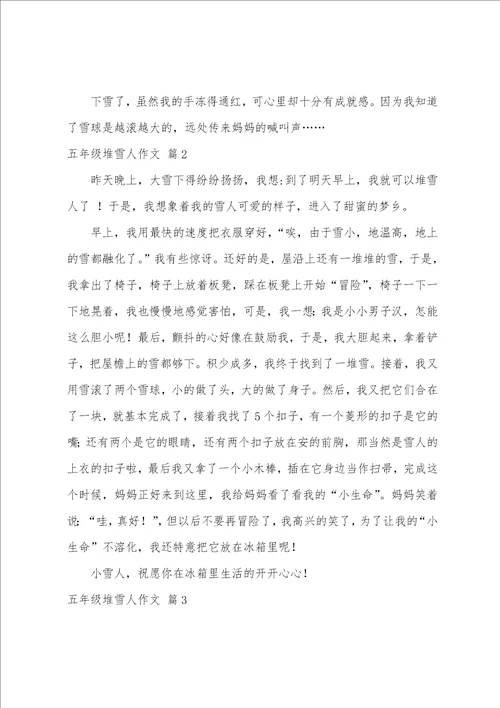 下雪了，虽然我的手冻得通红，可心里却十分有成就感。因为我知道了雪球是越滚越大的，远处传来妈妈的喊叫声……

五年级堆雪人作文 篇2

昨天晚上，大雪下得纷纷扬扬，我想:到了明天早上，我就可以堆雪人了 ！于是，我想象着我的雪人可爱的样子，进入了甜蜜的梦乡。

早上，我用最快的速度把衣服穿好，“唉，由于雪小，地温高，地上的雪都融化了。”我有些惊讶。还好的是，屋沿上还有一堆堆的雪，于是，我拿出了椅子，椅子上放着板凳，踩在板凳上开始“冒险”，椅子一下一下地晃着，我也慢慢地感觉害怕，可是，我一想:我是小小男子汉，怎能这么胆小呢！最后，颤抖的心好像在鼓励我，于是，我大胆起来，拿着铲子，把屋檐上的雪都够下。积少成多，我终于找到了一堆雪。接着，我又用雪滚了两个雪球，小的做了头，大的做了身子。然后，我又把它们合在了一块，就基本完成了，接着我找了5个扣子，有一个菱形的扣子是它的嘴;还有两个是它的眼睛，还有两个扣子放在安的前胸，那当然是雪人的上衣的扣子啦，最后我又拿了一个小木棒，插在它身边当作扫帚，完成这个时候，妈妈正好来到这里，我给妈妈看了看我的“小生命”。妈妈笑着说：“哇，真好！”，但以后不要再冒险了，我高兴的笑了，为了让我的“小生命”不溶化，我还特意把它放在冰箱里呢！

小雪人，祝愿你在冰箱里生活的开开心心！

五年级堆雪人作文 篇3